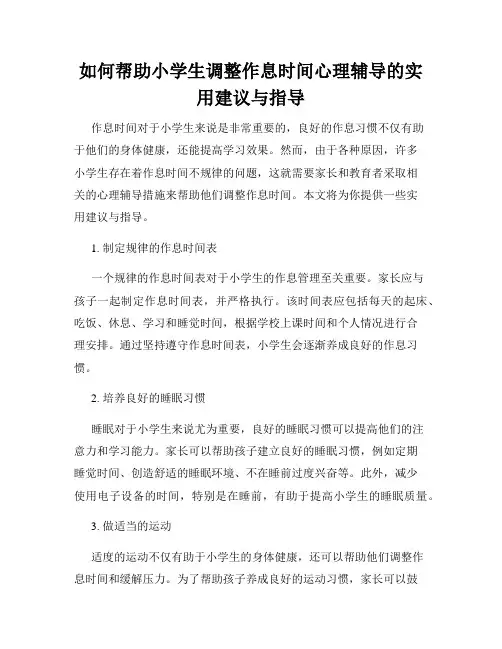 如何帮助小学生调整作息时间心理辅导的实用建议与指导

作息时间对于小学生来说是非常重要的，良好的作息习惯不仅有助于他们的身体健康，还能提高学习效果。然而，由于各种原因，许多小学生存在着作息时间不规律的问题，这就需要家长和教育者采取相关的心理辅导措施来帮助他们调整作息时间。本文将为你提供一些实用建议与指导。

1. 制定规律的作息时间表

一个规律的作息时间表对于小学生的作息管理至关重要。家长应与孩子一起制定作息时间表，并严格执行。该时间表应包括每天的起床、吃饭、休息、学习和睡觉时间，根据学校上课时间和个人情况进行合理安排。通过坚持遵守作息时间表，小学生会逐渐养成良好的作息习惯。

2. 培养良好的睡眠习惯

睡眠对于小学生来说尤为重要，良好的睡眠习惯可以提高他们的注意力和学习能力。家长可以帮助孩子建立良好的睡眠习惯，例如定期睡觉时间、创造舒适的睡眠环境、不在睡前过度兴奋等。此外，减少使用电子设备的时间，特别是在睡前，有助于提高小学生的睡眠质量。

3. 做适当的运动

适度的运动不仅有助于小学生的身体健康，还可以帮助他们调整作息时间和缓解压力。为了帮助孩子养成良好的运动习惯，家长可以鼓